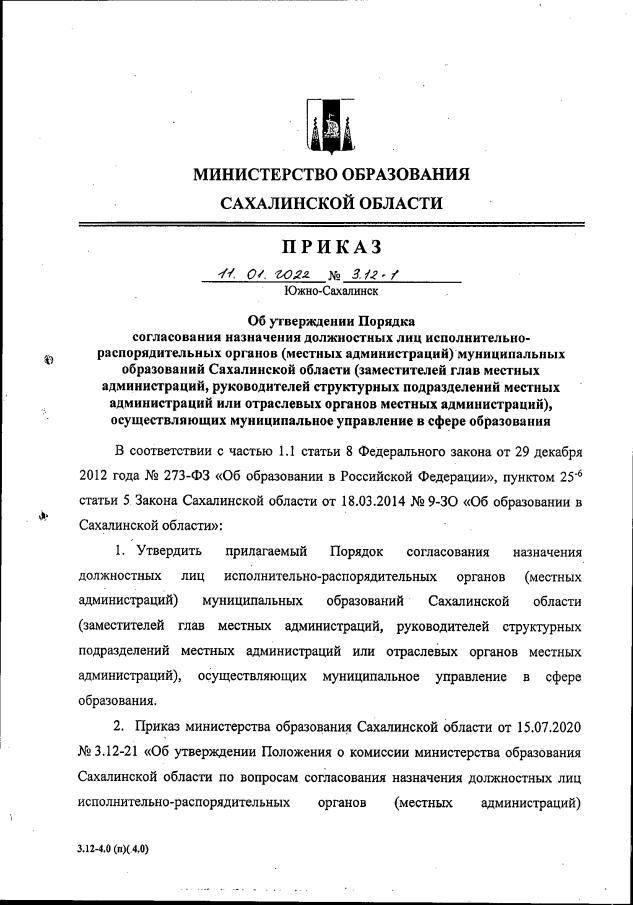 МИНИСТЕРСТВО ОБРАЗОВАНИЯ
САХАЛИНСКОЙ ОБЛАСТИ

ПРИКАЗ

11. 01. 2022 № 3.12-1
Южно-Сахалинск

Об утверждении Порядка согласования назначения должностных лиц исполнительно-распорядительных органов (местных администраций) муниципальных образований Сахалинской области (заместителей глав местных администраций, руководителей структурных подразделений местных администраций или отраслевых органов местных администраций), осуществляющих муниципальное управление в сфере образования

В соответствии с частью 1.1 статьи 8 Федерального закона от 29 декабря 2012 года № 273-ФЗ «Об образовании в Российской Федерации», пунктом $25^{-6}$ статьи 5 Закона Сахалинской области от 18.03.2014 № 9-ЗО «Об образовании в Сахалинской области»:

1. Утвердить прилагаемый Порядок согласования назначения должностных лиц исполнительно-распорядительных органов (местных администраций) муниципальных образований Сахалинской области (заместителей глав местных администраций, руководителей структурных подразделений местных администраций или отраслевых органов местных администраций), осуществляющих муниципальное управление в сфере образования.

2. Приказ министерства образования Сахалинской области от 15.07.2020 № 3.12-21 «Об утверждении Положения о комиссии министерства образования Сахалинской области по вопросам согласования назначения должностных лиц исполнительно-распорядительных органов (местных администраций)

3.12-4.0 (п)( 4.0)